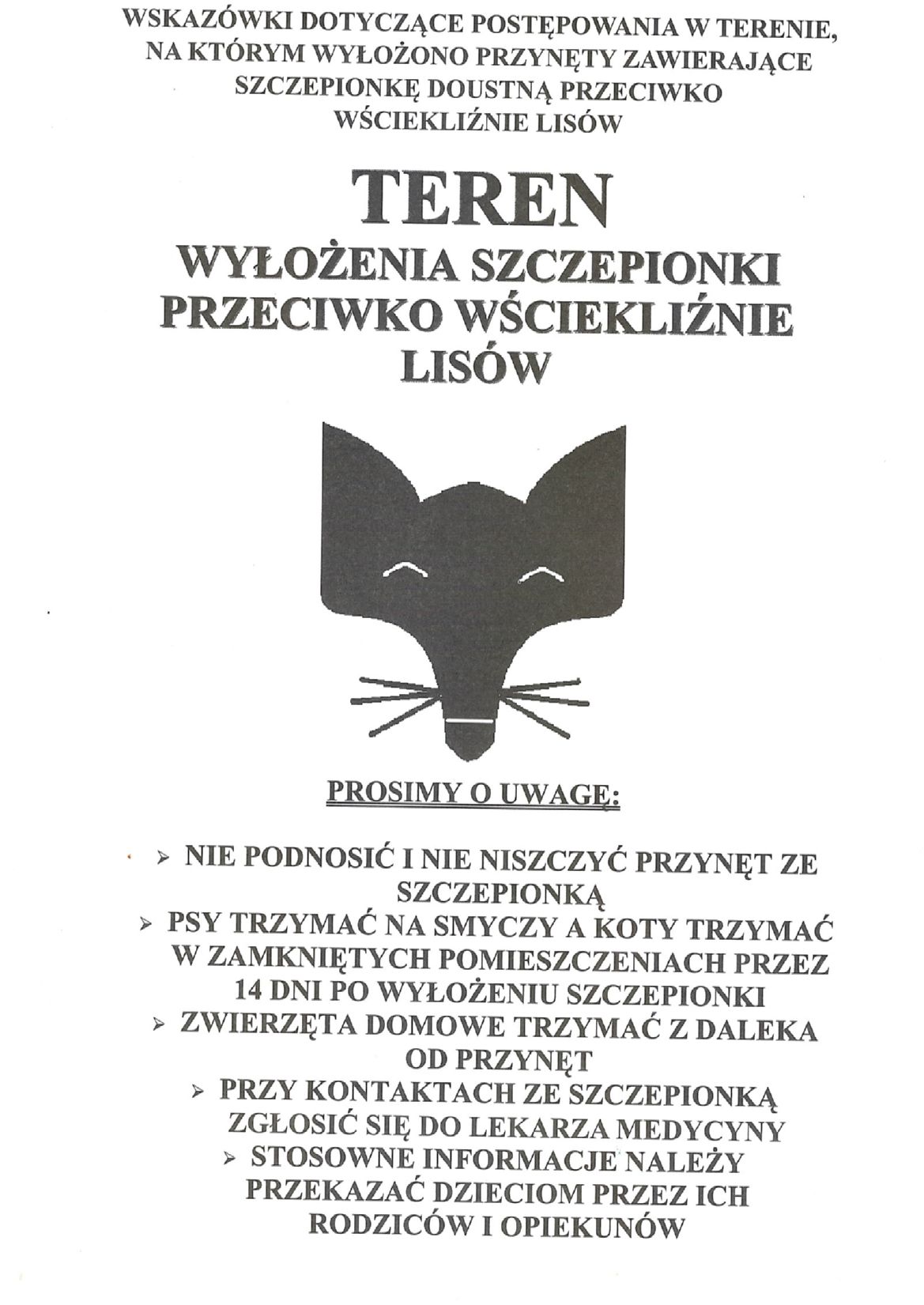 WSKAZÓWKI DOTYCZĄCE POSTĘPOWANIA W TERENIE, NA KTÓRYM WYŁOŻONO PRZYNĘTY ZAWIERAJĄCE SZCZEPIONKĘ DOUSTNĄ PRZECIWKO WŚCIEKLIŹNIE LISÓW

TEREN

WYŁOŻENIA SZCZEPIONKI PRZECIWKO WŚCIEKLIŹNIE LISÓW

PROSIMY O UWAGĘ:

➢ NIE PODNOSIĆ I NIE NISZCZYĆ PRZYNĘT ZE SZCZEPIONKĄ
➢ PSY TRZYMAĆ NA SMYCZY A KOTY TRZYMAĆ W ZAMKNIĘTYCH POMIESZCZENIACH PRZEZ 14 DNI PO WYŁOŻENIU SZCZEPIONKI
➢ ZWIERZĘTA DOMOWE TRZYMAĆ Z DALEKA OD PRZYNĘT
➢ PRZY KONTAKTACH ZE SZCZEPIONKĄ ZGŁOSIĆ SIĘ DO LEKARZA MEDYCYNY
➢ STOSOWNE INFORMACJE NALEŻY PRZEKAZAĆ DZIECIOM PRZEZ ICH RODZICÓW I OPIEKUNÓW